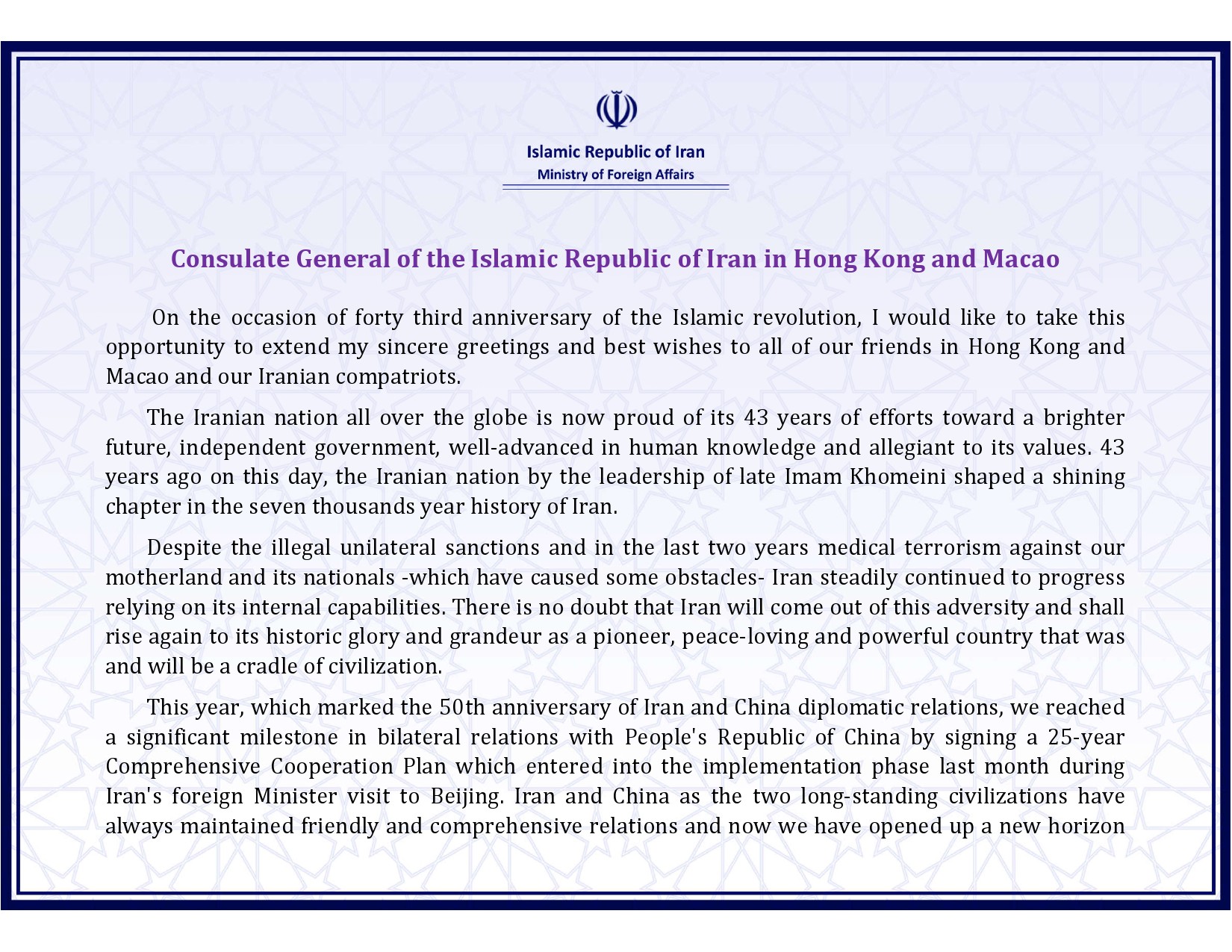 Islamic Republic of Iran
Ministry of Foreign Affairs

Consulate General of the Islamic Republic of Iran in Hong Kong and Macao

On the occasion of forty third anniversary of the Islamic revolution, I would like to take this opportunity to extend my sincere greetings and best wishes to all of our friends in Hong Kong and Macao and our Iranian compatriots.

The Iranian nation all over the globe is now proud of its 43 years of efforts toward a brighter future, independent government, well-advanced in human knowledge and allegiant to its values. 43 years ago on this day, the Iranian nation by the leadership of late Imam Khomeini shaped a shining chapter in the seven thousands year history of Iran.

Despite the illegal unilateral sanctions and in the last two years medical terrorism against our motherland and its nationals -which have caused some obstacles- Iran steadily continued to progress relying on its internal capabilities. There is no doubt that Iran will come out of this adversity and shall rise again to its historic glory and grandeur as a pioneer, peace-loving and powerful country that was and will be a cradle of civilization.

This year, which marked the 50th anniversary of Iran and China diplomatic relations, we reached a significant milestone in bilateral relations with People's Republic of China by signing a 25-year Comprehensive Cooperation Plan which entered into the implementation phase last month during Iran's foreign Minister visit to Beijing. Iran and China as the two long-standing civilizations have always maintained friendly and comprehensive relations and now we have opened up a new horizon